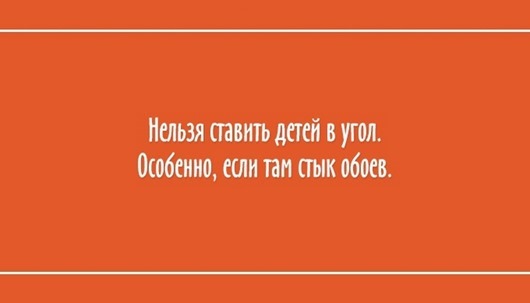 Нельзя ставить детей в угол.
Особенно, если там стык обоев.